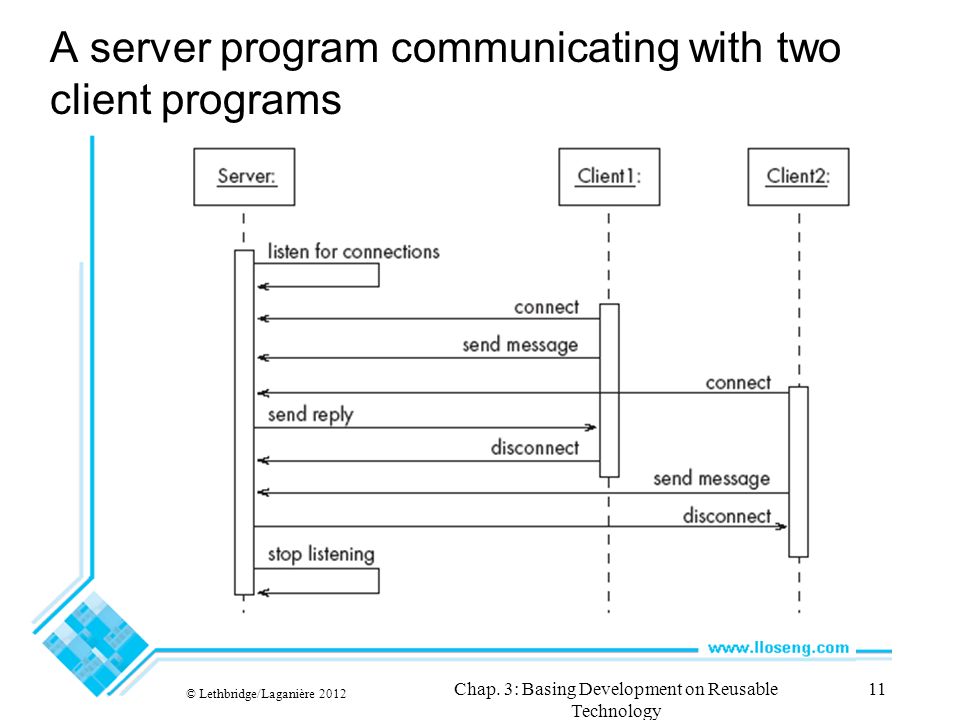 A server program communicating with two client programs

Server:

Client1:

Client2:

listen for connections

connect

send message

connect

send reply

disconnect

send message

disconnect

stop listening

www.lloseng.com

© Lethbridge/Laganière 2012

Chap. 3: Basing Development on Reusable Technology

11